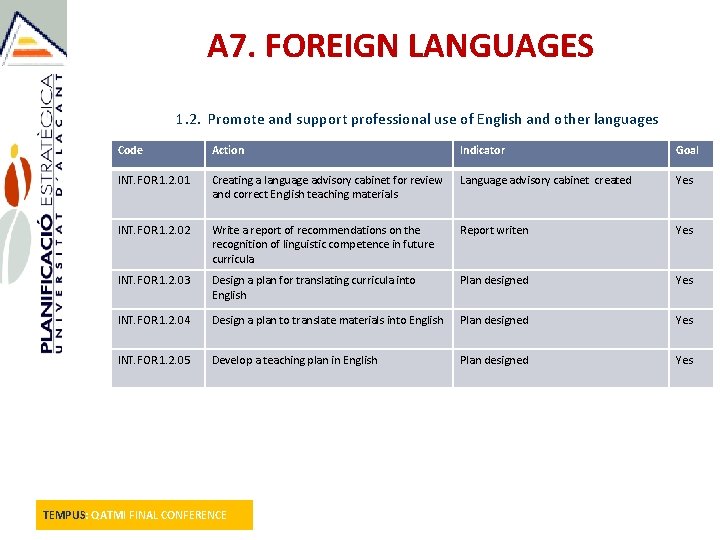 PLANIFICACIÓ ESTRATÈGICA
UNIVERSITAT D'ALACANT

A7. FOREIGN LANGUAGES

1.2. Promote and support professional use of English and other languages

| Code | Action | Indicator | Goal |
|---|---|---|---|
| INT.FOR1.2.01 | Creating a language advisory cabinet for review and correct English teaching materials | Language advisory cabinet created | Yes |
| INT.FOR1.2.02 | Write a report of recommendations on the recognition of linguistic competence in future curricula | Report writen | Yes |
| INT.FOR1.2.03 | Design a plan for translating curricula into English | Plan designed | Yes |
| INT.FOR1.2.04 | Design a plan to translate materials into English | Plan designed | Yes |
| INT.FOR1.2.05 | Develop a teaching plan in English | Plan designed | Yes |

TEMPUS: QATMI FINAL CONFERENCE